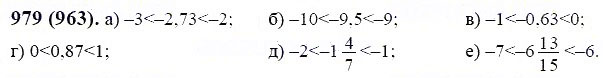 **979 (963).** а) $-3<-2,73<-2$; б) $-10<-9,5<-9$; в) $-1<-0,63<0$;

г) $0<0,87<1$; д) $-2<-1\frac{4}{7}<-1$; е) $-7<-6\frac{13}{15}<-6$.